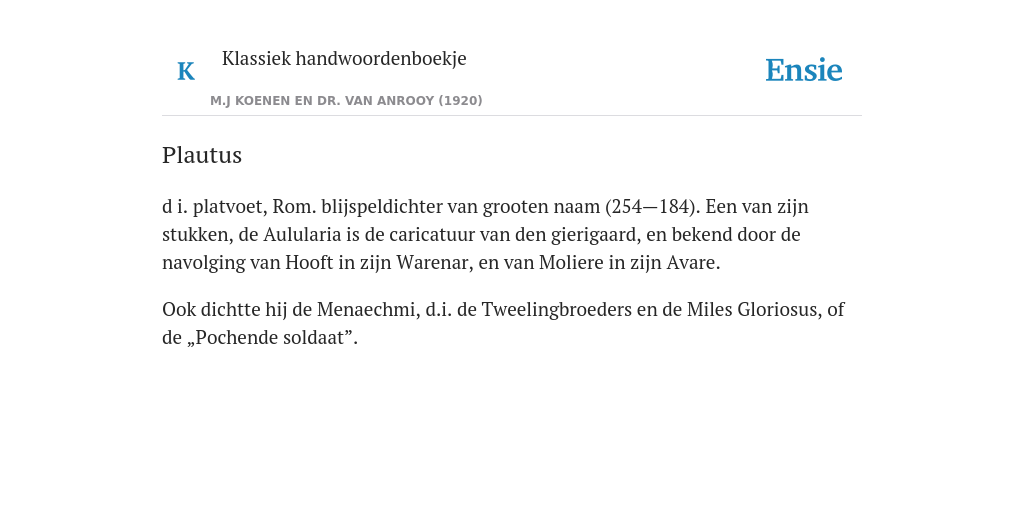 K

Klassiek handwoordenboekje

M.J KOENEN EN DR. VAN ANROOY (1920)

Ensie

Plautus

d i. platvoet, Rom. blijspeldichter van grooten naam (254—184). Een van zijn stukken, de Aulularia is de caricatuur van den gierigaard, en bekend door de navolging van Hooft in zijn Warenar, en van Moliere in zijn Avare.

Ook dichtte hij de Menaechmi, d.i. de Tweelingbroeders en de Miles Gloriosus, of de „Pochende soldaat”.